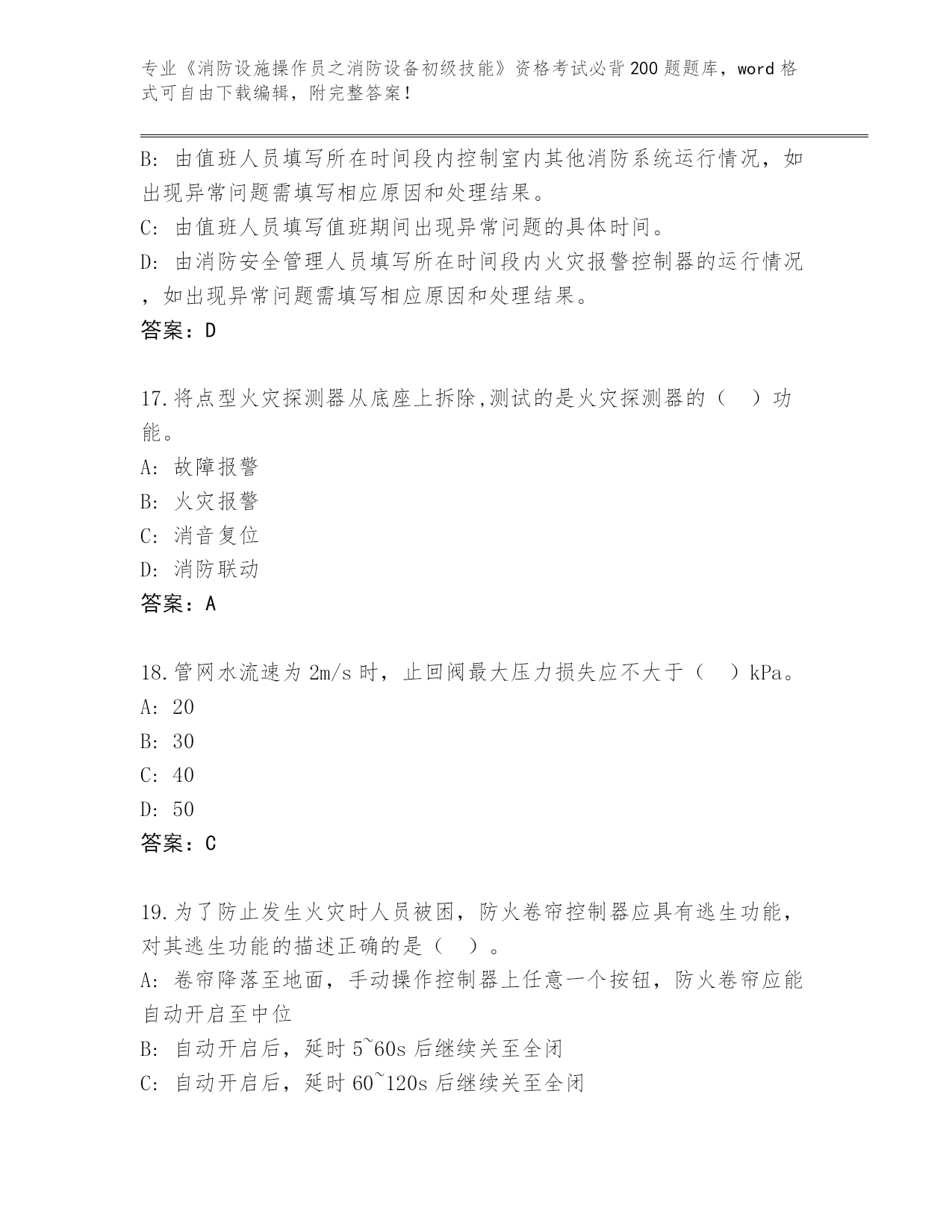 专业《消防设施操作员之消防设备初级技能》资格考试必背200题题库，word格式可自由下载编辑，附完整答案！

B: 由值班人员填写所在时间段内控制室内其他消防系统运行情况，如出现异常问题需填写相应原因和处理结果。
C: 由值班人员填写值班期间出现异常问题的具体时间。
D: 由消防安全管理人员填写所在时间段内火灾报警控制器的运行情况，如出现异常问题需填写相应原因和处理结果。
答案：D

17.将点型火灾探测器从底座上拆除,测试的是火灾探测器的（ ）功能。
A: 故障报警
B: 火灾报警
C: 消音复位
D: 消防联动
答案：A

18.管网水流速为2m/s时，止回阀最大压力损失应不大于（ ）kPa。
A: 20
B: 30
C: 40
D: 50
答案：C

19.为了防止发生火灾时人员被困，防火卷帘控制器应具有逃生功能，对其逃生功能的描述正确的是（ ）。
A: 卷帘降落至地面，手动操作控制器上任意一个按钮，防火卷帘应能自动开启至中位
B: 自动开启后，延时5~60s后继续关至全闭
C: 自动开启后，延时60~120s后继续关至全闭